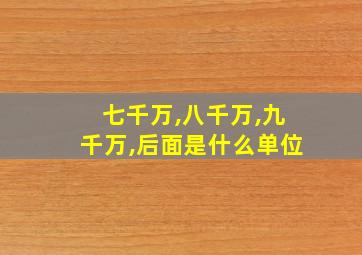 七千万,八千万,九千万,后面是什么单位